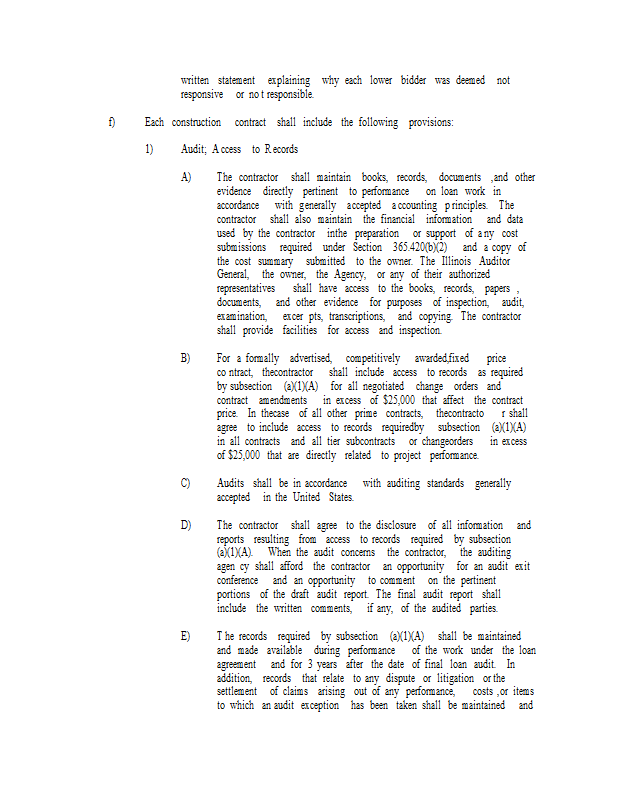 written statement explaining why each lower bidder was deemed not responsive or no t responsible.

f) Each construction contract shall include the following provisions:

1) Audit; A ccess to R ecords

A) The contractor shall maintain books, records, documents ,and other evidence directly pertinent to performance on loan work in accordance with generally accepted a ccounting p rinciples. The contractor shall also maintain the financial information and data used by the contractor inthe preparation or support of a ny cost submissions required under Section 365.420(b)(2) and a copy of the cost summary submitted to the owner. The Illinois Auditor General, the owner, the Agency, or any of their authorized representatives shall have access to the books, records, papers , documents, and other evidence for purposes of inspection, audit, examination, excer pts, transcriptions, and copying. The contractor shall provide facilities for access and inspection.

B) For a formally advertised, competitively awarded,fixed price co ntract, thecontractor shall include access to records as required by subsection (a)(1)(A) for all negotiated change orders and contract amendments in excess of $25,000 that affect the contract price. In thecase of all other prime contracts, thecontracto r shall agree to include access to records requiredby subsection (a)(1)(A) in all contracts and all tier subcontracts or changeorders in excess of $25,000 that are directly related to project performance.

C) Audits shall be in accordance with auditing standards generally accepted in the United States.

D) The contractor shall agree to the disclosure of all information and reports resulting from access to records required by subsection (a)(1)(A). When the audit concerns the contractor, the auditing agen cy shall afford the contractor an opportunity for an audit exit conference and an opportunity to comment on the pertinent portions of the draft audit report. The final audit report shall include the written comments, if any, of the audited parties.

E) T he records required by subsection (a)(1)(A) shall be maintained and made available during performance of the work under the loan agreement and for 3 years after the date of final loan audit. In addition, records that relate to any dispute or litigation or the settlement of claims arising out of any performance, costs ,or items to which an audit exception has been taken shall be maintained and